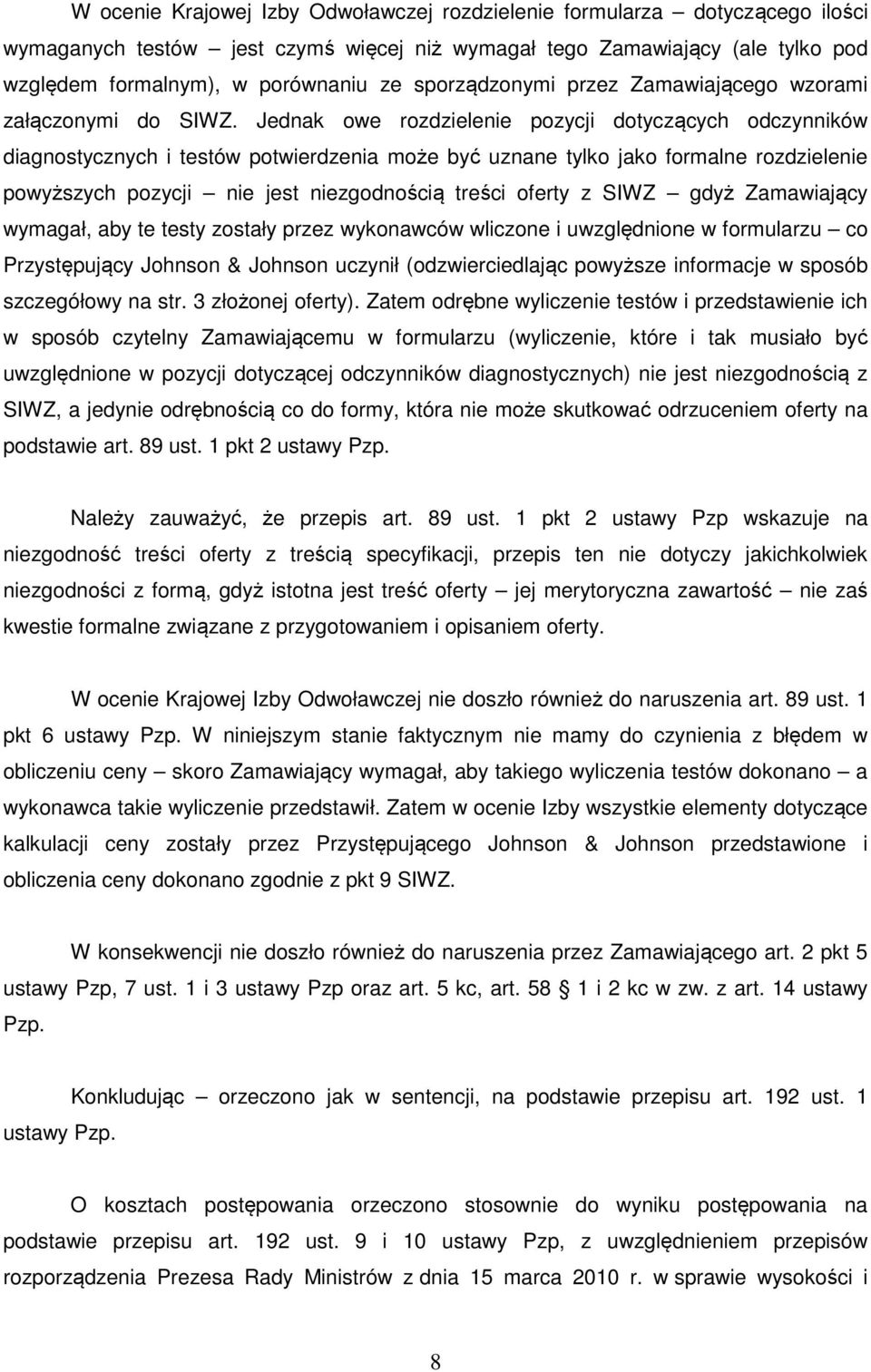 W ocenie Krajowej Izby Odwoławczej rozdzielenie formularza – dotyczącego ilości wymaganych testów – jest czymś więcej niż wymagał tego Zamawiający (ale tylko pod względem formalnym), w porównaniu ze sporządzonymi przez Zamawiającego wzorami załączonymi do SIWZ. Jednak owe rozdzielenie pozycji dotyczących odczynników diagnostycznych i testów potwierdzenia może być uznane tylko jako formalne rozdzielenie powyższych pozycji – nie jest niezgodnością treści oferty z SIWZ – gdyż Zamawiający wymagał, aby te testy zostały przez wykonawców wliczone i uwzględnione w formularzu – co Przystępujący Johnson & Johnson uczynił (odzwierciedlając powyższe informacje w sposób szczegółowy na str. 3 złożonej oferty). Zatem odrębne wyliczenie testów i przedstawienie ich w sposób czytelny Zamawiającemu w formularzu (wyliczenie, które i tak musiało być uwzględnione w pozycji dotyczącej odczynników diagnostycznych) nie jest niezgodnością z SIWZ, a jedynie odrębnością co do formy, która nie może skutkować odrzuceniem oferty na podstawie art. 89 ust. 1 pkt 2 ustawy Pzp.

Należy zauważyć, że przepis art. 89 ust. 1 pkt 2 ustawy Pzp wskazuje na niezgodność treści oferty z treścią specyfikacji, przepis ten nie dotyczy jakichkolwiek niezgodności z formą, gdyż istotna jest treść oferty – jej merytoryczna zawartość – nie zaś kwestie formalne związane z przygotowaniem i opisaniem oferty.

W ocenie Krajowej Izby Odwoławczej nie doszło również do naruszenia art. 89 ust. 1 pkt 6 ustawy Pzp. W niniejszym stanie faktycznym nie mamy do czynienia z błędem w obliczeniu ceny – skoro Zamawiający wymagał, aby takiego wyliczenia testów dokonano – a wykonawca takie wyliczenie przedstawił. Zatem w ocenie Izby wszystkie elementy dotyczące kalkulacji ceny zostały przez Przystępującego Johnson & Johnson przedstawione i obliczenia ceny dokonano zgodnie z pkt 9 SIWZ.

W konsekwencji nie doszło również do naruszenia przez Zamawiającego art. 2 pkt 5 ustawy Pzp, 7 ust. 1 i 3 ustawy Pzp oraz art. 5 kc, art. 58 § 1 i 2 kc w zw. z art. 14 ustawy Pzp.

Konkludując – orzeczono jak w sentencji, na podstawie przepisu art. 192 ust. 1 ustawy Pzp.

O kosztach postępowania orzeczono stosownie do wyniku postępowania na podstawie przepisu art. 192 ust. 9 i 10 ustawy Pzp, z uwzględnieniem przepisów rozporządzenia Prezesa Rady Ministrów z dnia 15 marca 2010 r. w sprawie wysokości i

8